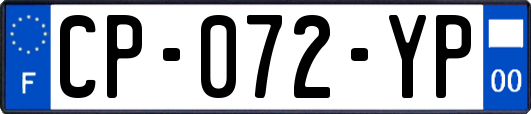 F
CP-072-YP
00